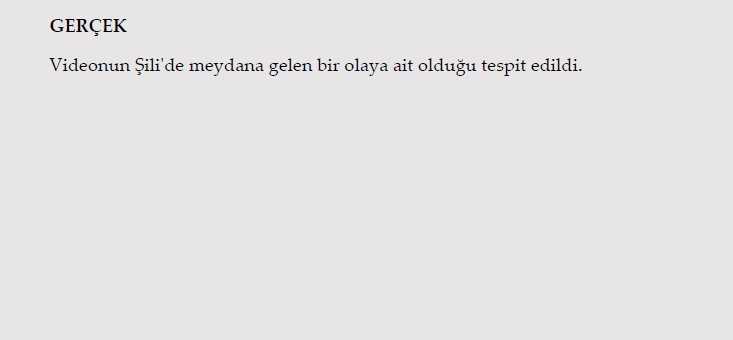 GERÇEK

Videonun Şili'de meydana gelen bir olaya ait olduğu tespit edildi.